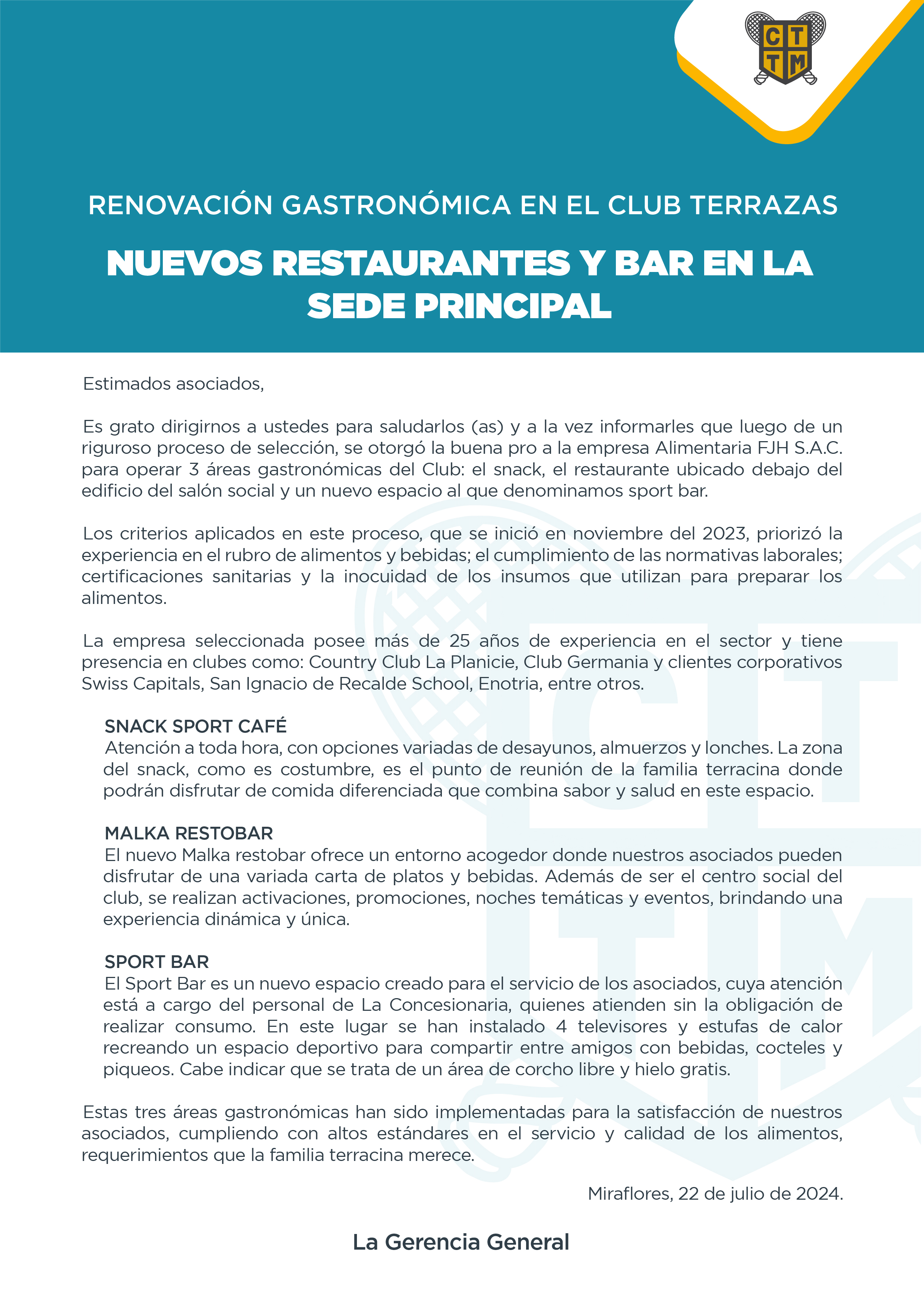 C T
T M

RENOVACIÓN GASTRONÓMICA EN EL CLUB TERRAZAS

NUEVOS RESTAURANTES Y BAR EN LA SEDE PRINCIPAL

Estimados asociados,

Es grato dirigirnos a ustedes para saludarlos (as) y a la vez informarles que luego de un riguroso proceso de selección, se otorgó la buena pro a la empresa Alimentaria FJH S.A.C. para operar 3 áreas gastronómicas del Club: el snack, el restaurante ubicado debajo del edificio del salón social y un nuevo espacio al que denominamos sport bar.

Los criterios aplicados en este proceso, que se inició en noviembre del 2023, priorizó la experiencia en el rubro de alimentos y bebidas; el cumplimiento de las normativas laborales; certificaciones sanitarias y la inocuidad de los insumos que utilizan para preparar los alimentos.

La empresa seleccionada posee más de 25 años de experiencia en el sector y tiene presencia en clubes como: Country Club La Planicie, Club Germania y clientes corporativos Swiss Capitals, San Ignacio de Recalde School, Enotria, entre otros.

SNACK SPORT CAFÉ
Atención a toda hora, con opciones variadas de desayunos, almuerzos y lonches. La zona del snack, como es costumbre, es el punto de reunión de la familia terracina donde podrán disfrutar de comida diferenciada que combina sabor y salud en este espacio.

MALKA RESTOBAR
El nuevo Malka restobar ofrece un entorno acogedor donde nuestros asociados pueden disfrutar de una variada carta de platos y bebidas. Además de ser el centro social del club, se realizan activaciones, promociones, noches temáticas y eventos, brindando una experiencia dinámica y única.

SPORT BAR
El Sport Bar es un nuevo espacio creado para el servicio de los asociados, cuya atención está a cargo del personal de La Concesionaria, quienes atienden sin la obligación de realizar consumo. En este lugar se han instalado 4 televisores y estufas de calor recreando un espacio deportivo para compartir entre amigos con bebidas, cocteles y piqueos. Cabe indicar que se trata de un área de corcho libre y hielo gratis.

Estas tres áreas gastronómicas han sido implementadas para la satisfacción de nuestros asociados, cumpliendo con altos estándares en el servicio y calidad de los alimentos, requerimientos que la familia terracina merece.

Miraflores, 22 de julio de 2024.

La Gerencia General